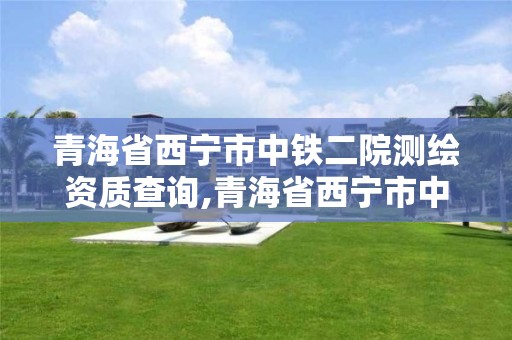 青海省西宁市中铁二院测绘资质查询,青海省西宁市中